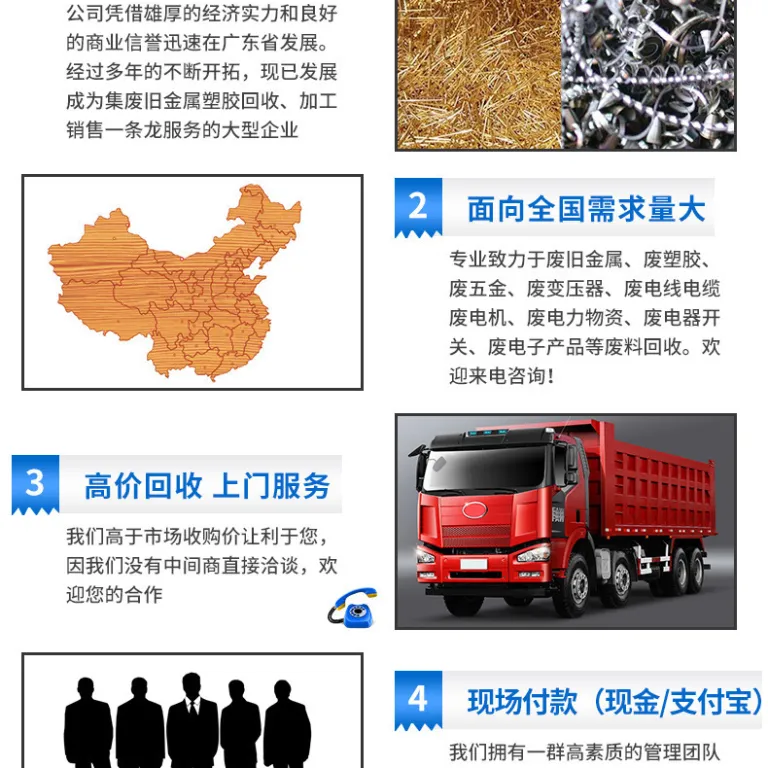 公司凭借雄厚的经济实力和良好的商业信誉迅速在广东省发展。经过多年的不断开拓，现已发展成为集废旧金属塑胶回收、加工销售一条龙服务的大型企业

2

面向全国需求量大

专业致力于废旧金属、废塑胶、废五金、废变压器、废电线电缆废电机、废电力物资、废电器开关、废电子产品等废料回收。欢迎来电咨询！

3

高价回收 上门服务

我们高于市场收购价让利于您，因我们没有中间商直接洽谈，欢迎您的合作

4

现场付款（现金/支付宝）

我们拥有一群高素质的管理团队